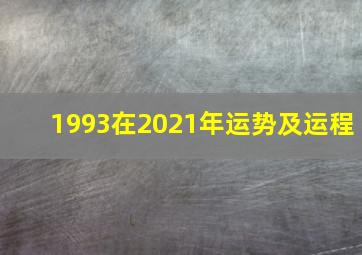 1993在2021年运势及运程